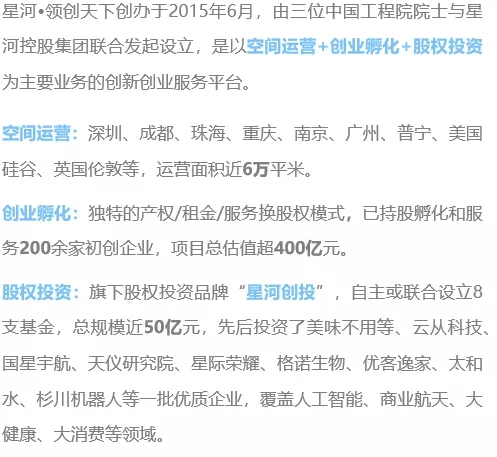 星河•领创天下创办于2015年6月，由三位中国工程院院士与星河控股集团联合发起设立，是以空间运营+创业孵化+股权投资为主要业务的创新创业服务平台。

空间运营：深圳、成都、珠海、重庆、南京、广州、普宁、美国硅谷、英国伦敦等，运营面积近6万平米。

创业孵化：独特的产权/租金/服务换股权模式，已持股孵化和服务200余家初创企业，项目总估值超400亿元。

股权投资：旗下股权投资品牌“星河创投”，自主或联合设立8支基金，总规模近50亿元，先后投资了美味不用等、云从科技、国星宇航、天仪研究院、星际荣耀、格诺生物、优客逸家、太和水、杉川机器人等一批优质企业，覆盖人工智能、商业航天、大健康、大消费等领域。